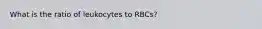 What is the ratio of leukocytes to RBCs?